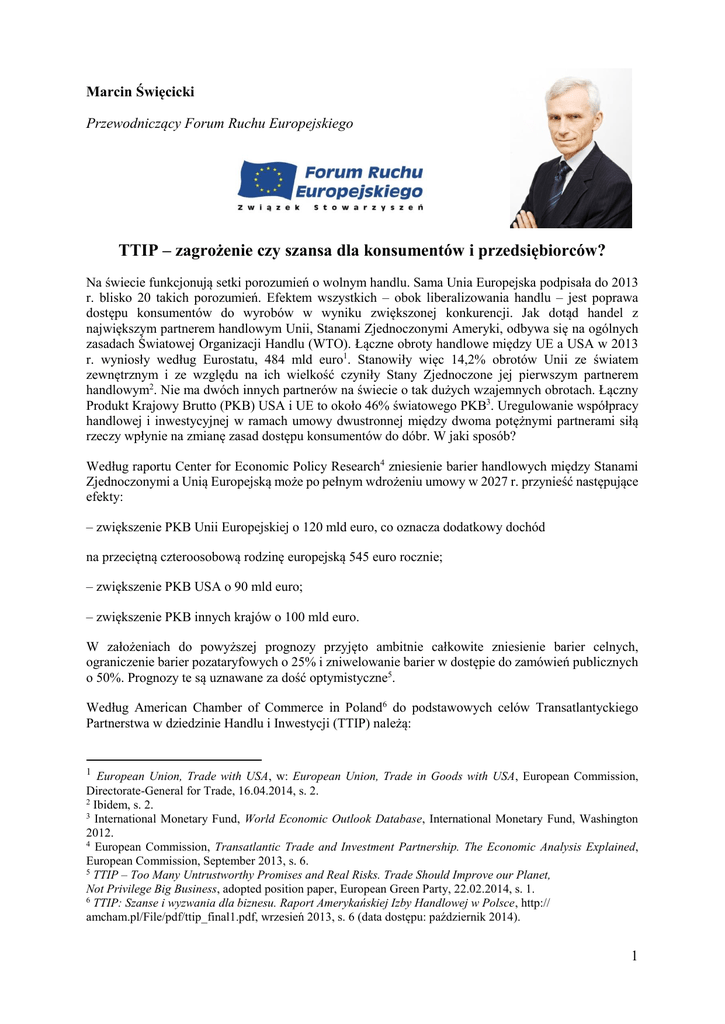 Marcin Święcicki

Przewodniczący Forum Ruchu Europejskiego

Forum Ruchu Europejskiego
Związek Stowarzyszeń

TTIP – zagrożenie czy szansa dla konsumentów i przedsiębiorców?

Na świecie funkcjonują setki porozumień o wolnym handlu. Sama Unia Europejska podpisała do 2013 r. blisko 20 takich porozumień. Efektem wszystkich – obok liberalizowania handlu – jest poprawa dostępu konsumentów do wyrobów w wyniku zwiększonej konkurencji. Jak dotąd handel z największym partnerem handlowym Unii, Stanami Zjednoczonymi Ameryki, odbywa się na ogólnych zasadach Światowej Organizacji Handlu (WTO). Łączne obroty handlowe między UE a USA w 2013 r. wyniosły według Eurostatu, 484 mld euro$^1$. Stanowiły więc 14,2% obrotów Unii ze światem zewnętrznym i ze względu na ich wielkość czyniły Stany Zjednoczone jej pierwszym partnerem handlowym$^2$. Nie ma dwóch innych partnerów na świecie o tak dużych wzajemnych obrotach. Łączny Produkt Krajowy Brutto (PKB) USA i UE to około 46% światowego PKB$^3$. Uregulowanie współpracy handlowej i inwestycyjnej w ramach umowy dwustronnej między dwoma potężnymi partnerami siłą rzeczy wpłynie na zmianę zasad dostępu konsumentów do dóbr. W jaki sposób?

Według raportu Center for Economic Policy Research$^4$ zniesienie barier handlowych między Stanami Zjednoczonymi a Unią Europejską może po pełnym wdrożeniu umowy w 2027 r. przynieść następujące efekty:

– zwiększenie PKB Unii Europejskiej o 120 mld euro, co oznacza dodatkowy dochód

na przeciętną czteroosobową rodzinę europejską 545 euro rocznie;

– zwiększenie PKB USA o 90 mld euro;

– zwiększenie PKB innych krajów o 100 mld euro.

W założeniach do powyższej prognozy przyjęto ambitnie całkowite zniesienie barier celnych, ograniczenie barier pozataryfowych o 25% i zniwelowanie barier w dostępie do zamówień publicznych o 50%. Prognozy te są uznawane za dość optymistyczne$^5$.

Według American Chamber of Commerce in Poland$^6$ do podstawowych celów Transatlantyckiego Partnerstwa w dziedzinie Handlu i Inwestycji (TTIP) należą:

$^1$ European Union, Trade with USA, w: European Union, Trade in Goods with USA, European Commission, Directorate-General for Trade, 16.04.2014, s. 2.
$^2$ Ibidem, s. 2.
$^3$ International Monetary Fund, World Economic Outlook Database, International Monetary Fund, Washington 2012.
$^4$ European Commission, Transatlantic Trade and Investment Partnership. The Economic Analysis Explained, European Commission, September 2013, s. 6.
$^5$ TTIP – Too Many Untrustworthy Promises and Real Risks. Trade Should Improve our Planet, Not Privilege Big Business, adopted position paper, European Green Party, 22.02.2014, s. 1.
$^6$ TTIP: Szanse i wyzwania dla biznesu. Raport Amerykańskiej Izby Handlowej w Polsce, http://amcham.pl/File/pdf/ttip_final1.pdf, wrzesień 2013, s. 6 (data dostępu: październik 2014).

1